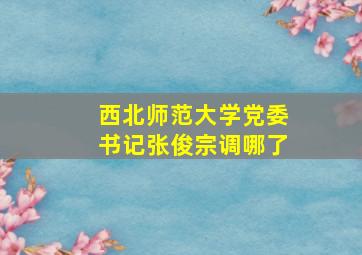 西北师范大学党委书记张俊宗调哪了